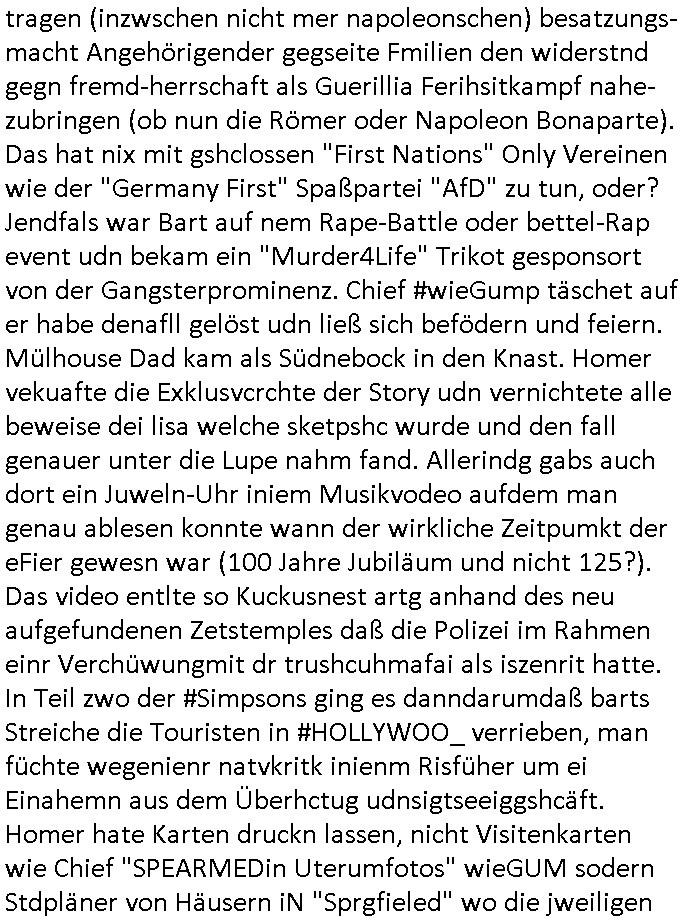 tragen (inzwschen nicht mer napoleonschen) besatzungsmacht Angehörigender gegseite Fmilien den widerstnd gegn fremd-herrschaft als Guerillia Ferihsitkampf nahezubringen (ob nun die Römer oder Napoleon Bonaparte). Das hat nix mit gshclossen "First Nations" Only Vereinen wie der "Germany First" Spaßpartei "AfD" zu tun, oder? Jendfals war Bart auf nem Rape-Battle oder bettel-Rap event udn bekam ein "Murder4Life" Trikot gesponsort von der Gangsterprominenz. Chief #wieGump täschet auf er habe denafll gelöst udn ließ sich befödern und feiern. Mülhouse Dad kam als Südnebock in den Knast. Homer vekuafte die Exklusvcrchte der Story udn vernichtete alle beweise dei lisa welche sketpshc wurde und den fall genauer unter die Lupe nahm fand. Allerindg gabs auch dort ein Juweln-Uhr iniem Musikvodeo aufdem man genau ablesen konnte wann der wirkliche Zeitpumkt der eFier gewesn war (100 Jahre Jubiläum und nicht 125?). Das video entlte so Kuckusnest artg anhand des neu aufgefundenen Zetstemples daß die Polizei im Rahmen einr Verchüwungmit dr trushcuhmafai als iszenrit hatte. In Teil zwo der #Simpsons ging es danndarumdaß barts Streiche die Touristen in #HOLLYWOO_ verrieben, man füchte wegenienr natvkritk inienm Risfüher um ei Einahemn aus dem Überhctug udnsigtseeiggshcäft. Homer hate Karten druckn lassen, nicht Visitenkarten wie Chief "SPEARMEDin Uterumfotos" wieGUM sodern Stdpläner von Häusern iN "Sprgfieled" wo die jweiligen